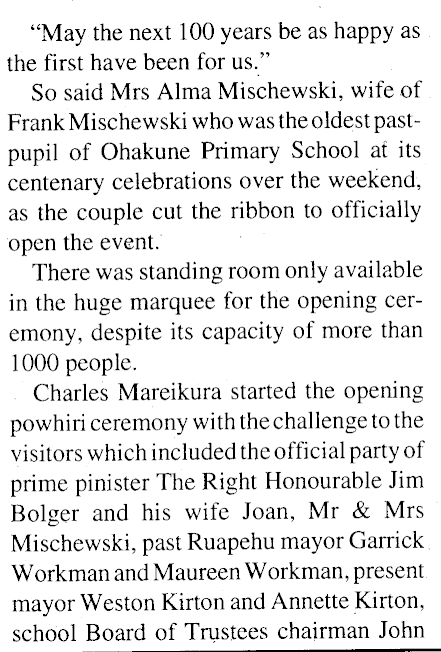 "May the next 100 years be as happy as the first have been for us."

So said Mrs Alma Mischewski, wife of Frank Mischewski who was the oldest past-pupil of Ohakune Primary School at its centenary celebrations over the weekend, as the couple cut the ribbon to officially open the event.

There was standing room only available in the huge marquee for the opening ceremony, despite its capacity of more than 1000 people.

Charles Mareikura started the opening powhiri ceremony with the challenge to the visitors which included the official party of prime pinister The Right Honourable Jim Bolger and his wife Joan, Mr & Mrs Mischewski, past Ruapehu mayor Garrick Workman and Maureen Workman, present mayor Weston Kirton and Annette Kirton, school Board of Trustees chairman John